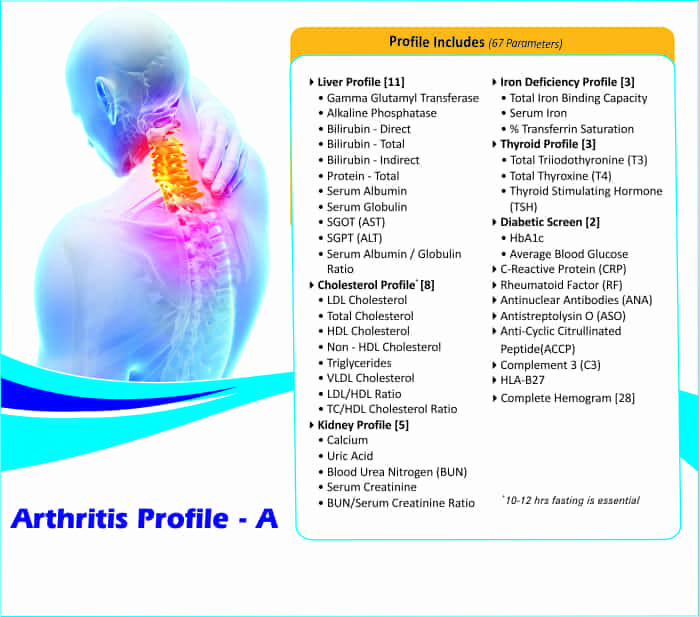 Profile Includes (67 Parameters)

▸ Liver Profile [11]
• Gamma Glutamyl Transferase
• Alkaline Phosphatase
• Bilirubin - Direct
• Bilirubin - Total
• Bilirubin - Indirect
• Protein - Total
• Serum Albumin
• Serum Globulin
• SGOT (AST)
• SGPT (ALT)
• Serum Albumin / Globulin Ratio
▸ Cholesterol Profile$^{*}$ [8]
• LDL Cholesterol
• Total Cholesterol
• HDL Cholesterol
• Non - HDL Cholesterol
• Triglycerides
• VLDL Cholesterol
• LDL/HDL Ratio
• TC/HDL Cholesterol Ratio
▸ Kidney Profile [5]
• Calcium
• Uric Acid
• Blood Urea Nitrogen (BUN)
• Serum Creatinine
• BUN/Serum Creatinine Ratio

▸ Iron Deficiency Profile [3]
• Total Iron Binding Capacity
• Serum Iron
• % Transferrin Saturation
▸ Thyroid Profile [3]
• Total Triiodothyronine (T3)
• Total Thyroxine (T4)
• Thyroid Stimulating Hormone (TSH)
▸ Diabetic Screen [2]
• HbA1c
• Average Blood Glucose
▸ C-Reactive Protein (CRP)
▸ Rheumatoid Factor (RF)
▸ Antinuclear Antibodies (ANA)
▸ Antistreptolysin O (ASO)
▸ Anti-Cyclic Citrullinated Peptide(ACCP)
▸ Complement 3 (C3)
▸ HLA-B27
▸ Complete Hemogram [28]

$^{*}$10-12 hrs fasting is essential

Arthritis Profile - A